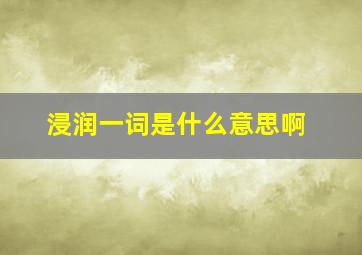 浸润一词是什么意思啊